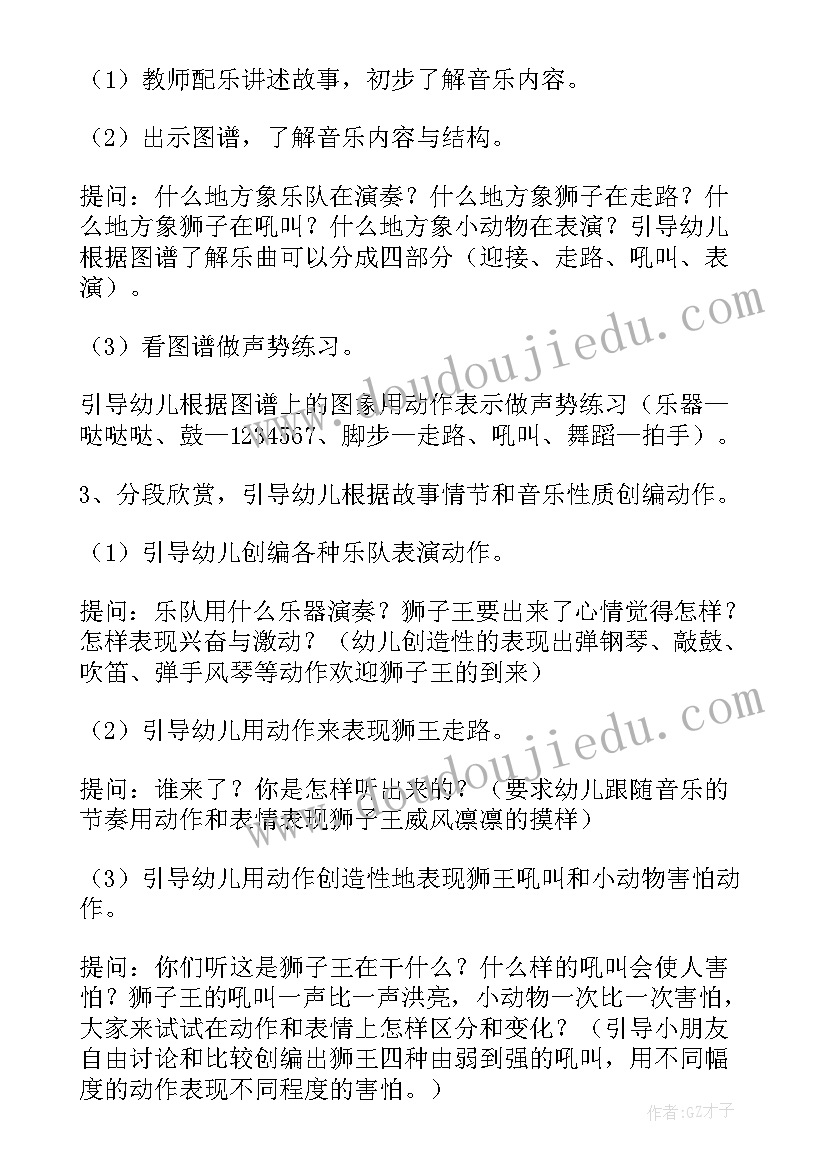 （1）教师配乐讲述故事，初步了解音乐内容。

（2）出示图谱，了解音乐内容与结构。

提问：什么地方象乐队在演奏？什么地方象狮子在走路？什么地方象狮子在吼叫？什么地方象小动物在表演？引导幼儿根据图谱了解乐曲可以分成四部分（迎接、走路、吼叫、表演）。

（3）看图谱做声势练习。

引导幼儿根据图谱上的图象用动作表示做声势练习（乐器—哒哒哒、鼓—1234567、脚步—走路、吼叫、舞蹈—拍手）。

3、分段欣赏，引导幼儿根据故事情节和音乐性质创编动作。

（1）引导幼儿创编各种乐队表演动作。

提问：乐队用什么乐器演奏？狮子王要出来了心情觉得怎样？怎样表现兴奋与激动？（幼儿创造性的表现出弹钢琴、敲鼓、吹笛、弹手风琴等动作欢迎狮子王的到来）

（2）引导幼儿用动作来表现狮王走路。

提问：谁来了？你是怎样听出来的？（要求幼儿跟随音乐的节奏用动作和表情表现狮子王威风凛凛的摸样）

（3）引导幼儿用动作创造性地表现狮王吼叫和小动物害怕动作。

提问：你们听这是狮子王在干什么？什么样的吼叫会使人害怕？狮子王的吼叫一声比一声洪亮，小动物一次比一次害怕，大家来试试在动作和表情上怎样区分和变化？（引导小朋友自由讨论和比较创编出狮王四种由弱到强的吼叫，用不同幅度的动作表现不同程度的害怕。）

www.doudoujiedu.com
www.doudoujiedu.com
作者:GZ才子